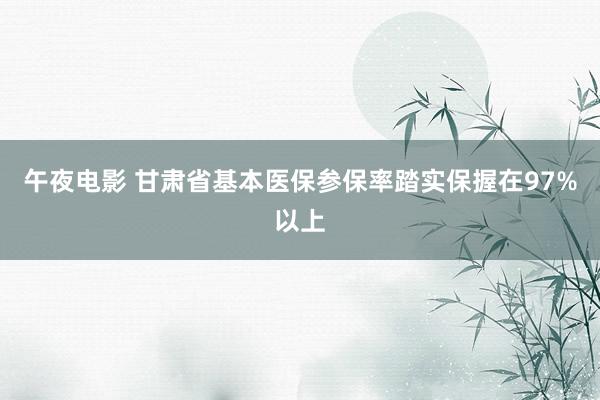 午夜电影 甘肃省基本医保参保率踏实保握在97%以上